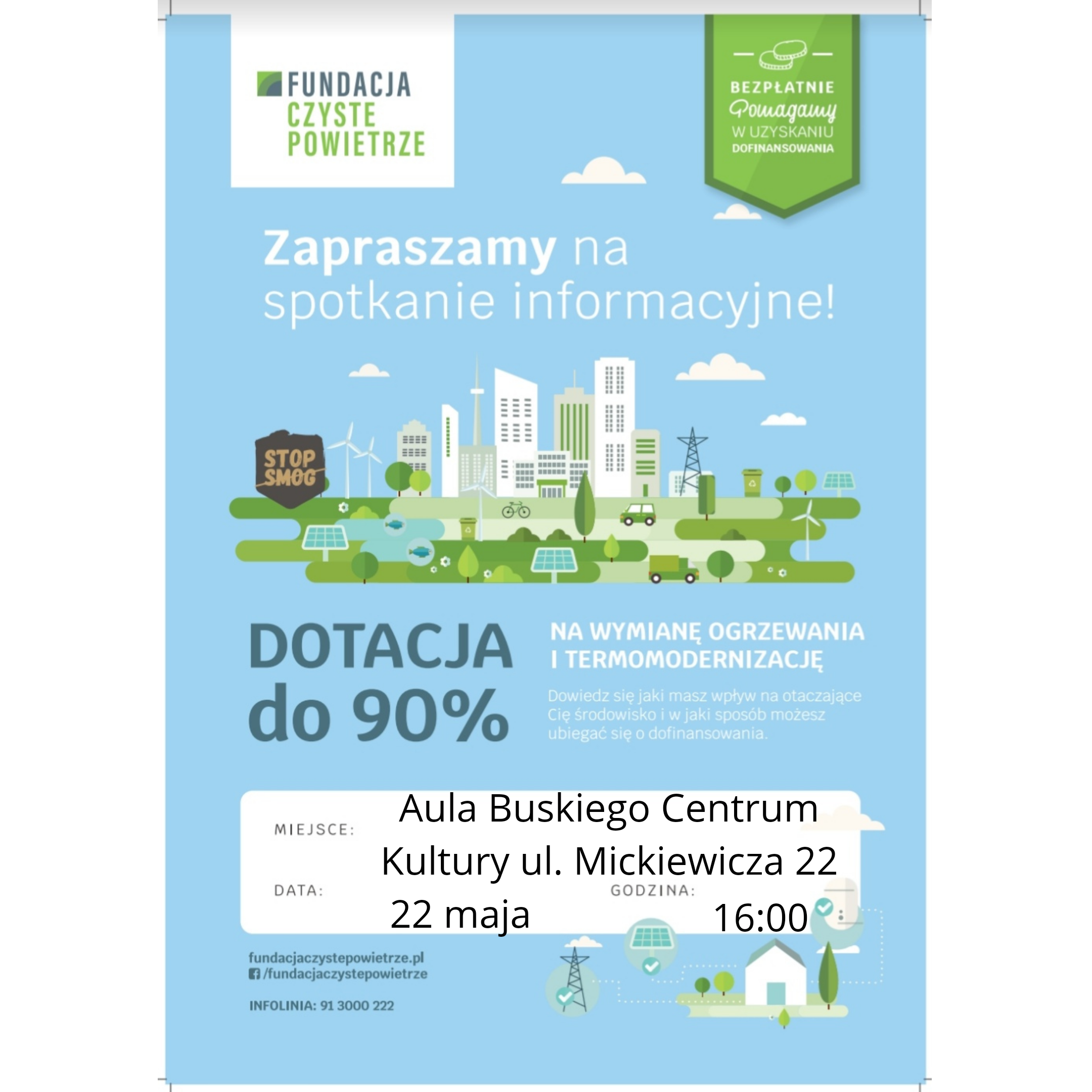 FUNDACJA
CZYSTE
POWIETRZE

BEZPŁATNIE
Pomagamy
W UZYSKANIU
DOFINANSOWANIA

Zapraszamy na spotkanie informacyjne!

STOP SMOG

DOTACJA do 90%

NA WYMIANĘ OGRZEWANIA I TERMOMODERNIZACJĘ

Dowiedz się jaki masz wpływ na otaczające Cię środowisko i w jaki sposób możesz ubiegać się o dofinansowania.

MIEJSCE: Aula Buskiego Centrum Kultury ul. Mickiewicza 22

DATA: 22 maja

GODZINA: 16:00

fundacjaczystepowietrze.pl
/fundacjaczystepowietrze

INFOLINIA: 91 3000 222